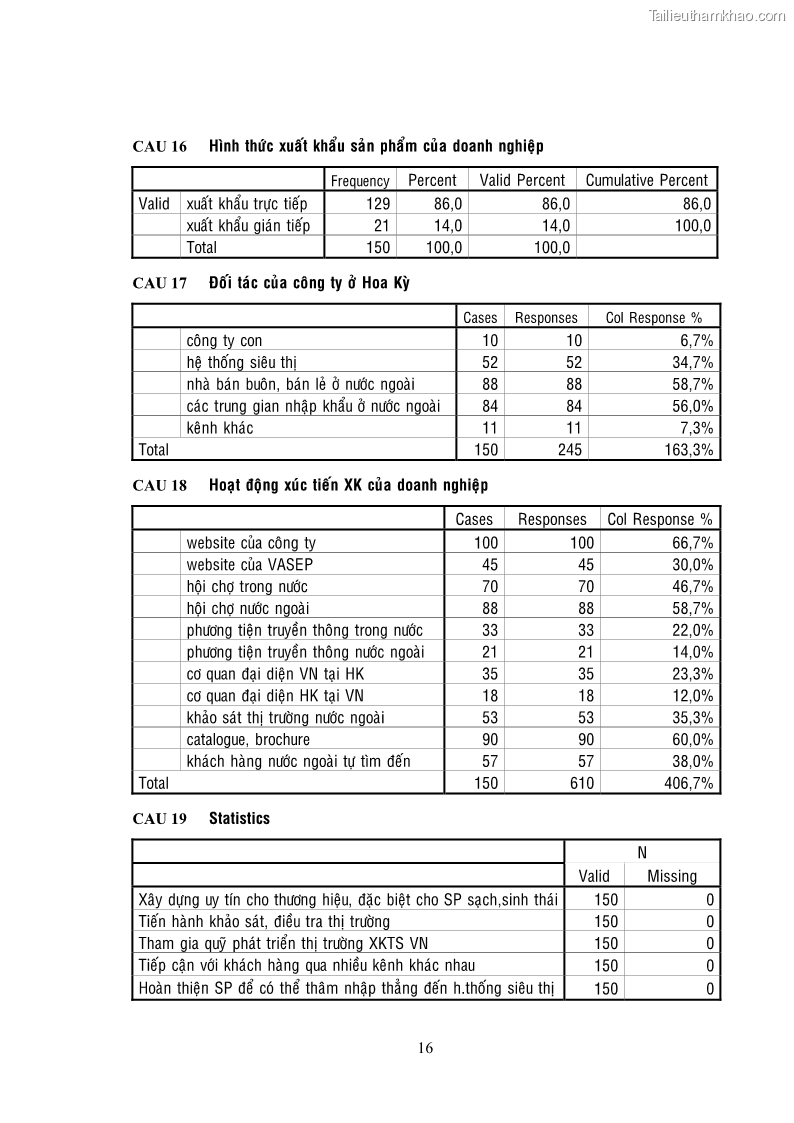 Tailieuthamkhao.com

CAU 16 Hình thức xuất khẩu sản phẩm của doanh nghiệp

| | | Frequency | Percent | Valid Percent | Cumulative Percent |
|---|---|---|---|---|---|
| Valid | xuất khẩu trực tiếp | 129 | 86,0 | 86,0 | 86,0 |
| | xuất khẩu gián tiếp | 21 | 14,0 | 14,0 | 100,0 |
| | Total | 150 | 100,0 | 100,0 | |

CAU 17 Đối tác của công ty ở Hoa Kỳ

| | | Cases | Responses | Col Response % |
|---|---|---|---|---|
| | công ty con | 10 | 10 | 6,7% |
| | hệ thống siêu thị | 52 | 52 | 34,7% |
| | nhà bán buôn, bán lẻ ở nước ngoài | 88 | 88 | 58,7% |
| | các trung gian nhập khẩu ở nước ngoài | 84 | 84 | 56,0% |
| | kênh khác | 11 | 11 | 7,3% |
| Total | | 150 | 245 | 163,3% |

CAU 18 Hoạt động xúc tiến XK của doanh nghiệp

| | | Cases | Responses | Col Response % |
|---|---|---|---|---|
| | website của công ty | 100 | 100 | 66,7% |
| | website của VASEP | 45 | 45 | 30,0% |
| | hội chợ trong nước | 70 | 70 | 46,7% |
| | hội chợ nước ngoài | 88 | 88 | 58,7% |
| | phương tiện truyền thông trong nước | 33 | 33 | 22,0% |
| | phương tiện truyền thông nước ngoài | 21 | 21 | 14,0% |
| | cơ quan đại diện VN tại HK | 35 | 35 | 23,3% |
| | cơ quan đại diện HK tại VN | 18 | 18 | 12,0% |
| | khảo sát thị trường nước ngoài | 53 | 53 | 35,3% |
| | catalogue, brochure | 90 | 90 | 60,0% |
| | khách hàng nước ngoài tự tìm đến | 57 | 57 | 38,0% |
| Total | | 150 | 610 | 406,7% |

CAU 19 Statistics

| | N Valid | N Missing |
|---|---|---|
| Xây dựng uy tín cho thương hiệu, đặc biệt cho SP sạch,sinh thái | 150 | 0 |
| Tiến hành khảo sát, điều tra thị trường | 150 | 0 |
| Tham gia quỹ phát triển thị trường XKTS VN | 150 | 0 |
| Tiếp cận với khách hàng qua nhiều kênh khác nhau | 150 | 0 |
| Hoàn thiện SP để có thể thâm nhập thẳng đến h.thống siêu thị | 150 | 0 |

16